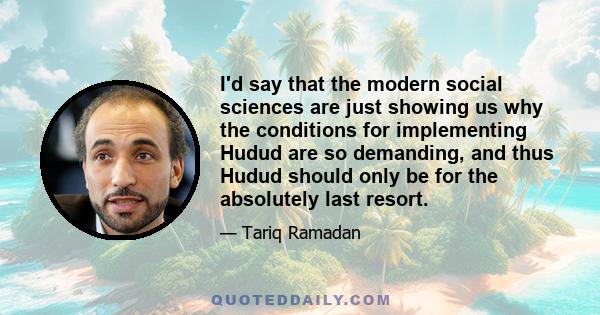 I'd say that the modern social sciences are just showing us why the conditions for implementing Hudud are so demanding, and thus Hudud should only be for the absolutely last resort.

— Tariq Ramadan

QUOTEDDAILY.COM